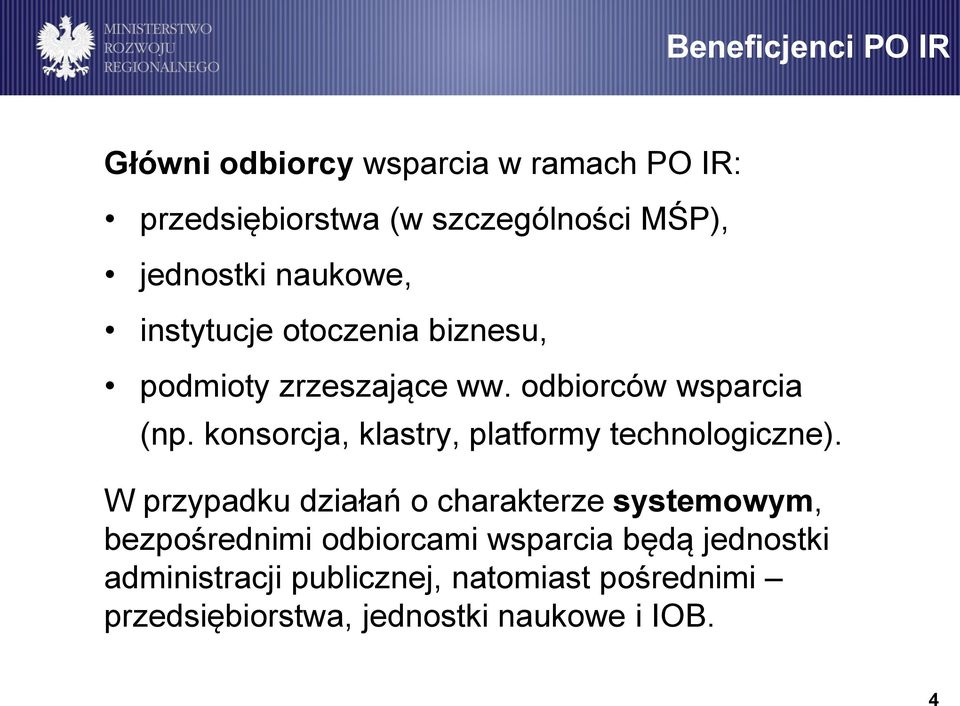 MINISTERSTWO ROZWOJU REGIONALNEGO

Beneficjenci PO IR

Główni odbiorcy wsparcia w ramach PO IR:

• przedsiębiorstwa (w szczególności MŚP),
• jednostki naukowe,
• instytucje otoczenia biznesu,
• podmioty zrzeszające ww. odbiorców wsparcia (np. konsorcja, klastry, platformy technologiczne).

W przypadku działań o charakterze systemowym, bezpośrednimi odbiorcami wsparcia będą jednostki administracji publicznej, natomiast pośrednimi – przedsiębiorstwa, jednostki naukowe i IOB.

4